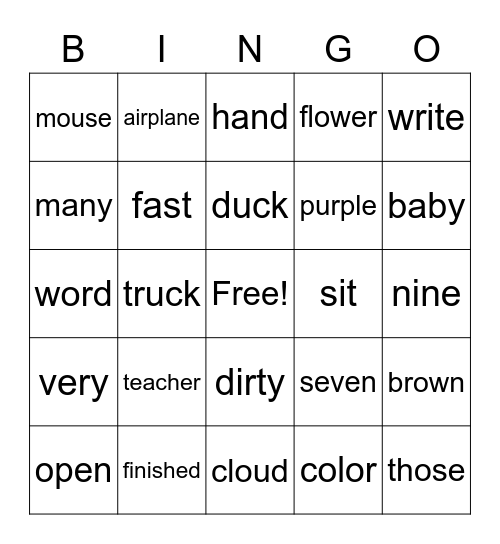 | B | I | N | G | O |
|---|---|---|---|---|
| mouse | airplane | hand | flower | write |
| many | fast | duck | purple | baby |
| word | truck | Free! | sit | nine |
| very | teacher | dirty | seven | brown |
| open | finished | cloud | color | those |